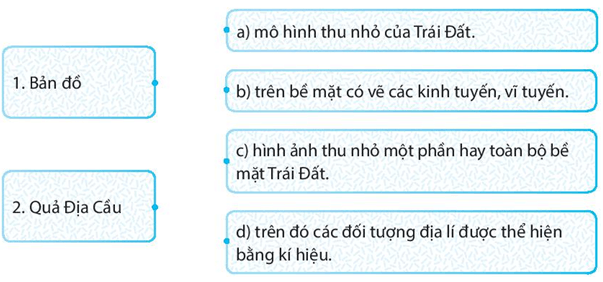 1. Bản đồ

2. Quả Địa Cầu

a) mô hình thu nhỏ của Trái Đất.

b) trên bề mặt có vẽ các kinh tuyến, vĩ tuyến.

c) hình ảnh thu nhỏ một phần hay toàn bộ bề mặt Trái Đất.

d) trên đó các đối tượng địa lí được thể hiện bằng kí hiệu.